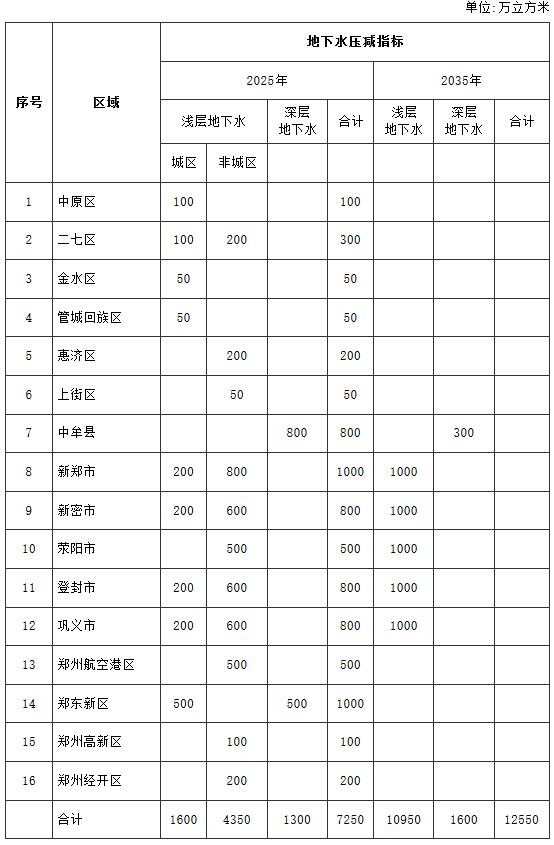 单位:万立方米

| 序号 | 区域 | 地下水压减指标 | | | | | | |
|---|---|---|---|---|---|---|---|---|
| | | 2025年 | | | | 2035年 | | |
| | | 浅层地下水 | | 深层地下水 | 合计 | 浅层地下水 | 深层地下水 | 合计 |
| | | 城区 | 非城区 | | | | | |
| 1 | 中原区 | 100 | | | 100 | | | |
| 2 | 二七区 | 100 | 200 | | 300 | | | |
| 3 | 金水区 | 50 | | | 50 | | | |
| 4 | 管城回族区 | 50 | | | 50 | | | |
| 5 | 惠济区 | | 200 | | 200 | | | |
| 6 | 上街区 | | 50 | | 50 | | | |
| 7 | 中牟县 | | | 800 | 800 | | 300 | |
| 8 | 新郑市 | 200 | 800 | | 1000 | 1000 | | |
| 9 | 新密市 | 200 | 600 | | 800 | 1000 | | |
| 10 | 荥阳市 | | 500 | | 500 | 1000 | | |
| 11 | 登封市 | 200 | 600 | | 800 | 1000 | | |
| 12 | 巩义市 | 200 | 600 | | 800 | 1000 | | |
| 13 | 郑州航空港区 | | 500 | | 500 | | | |
| 14 | 郑东新区 | 500 | | 500 | 1000 | | | |
| 15 | 郑州高新区 | | 100 | | 100 | | | |
| 16 | 郑州经开区 | | 200 | | 200 | | | |
| | 合计 | 1600 | 4350 | 1300 | 7250 | 10950 | 1600 | 12550 |